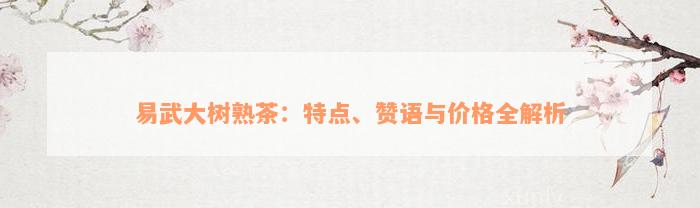 易武大树熟茶：特点、赞语与价格全解析